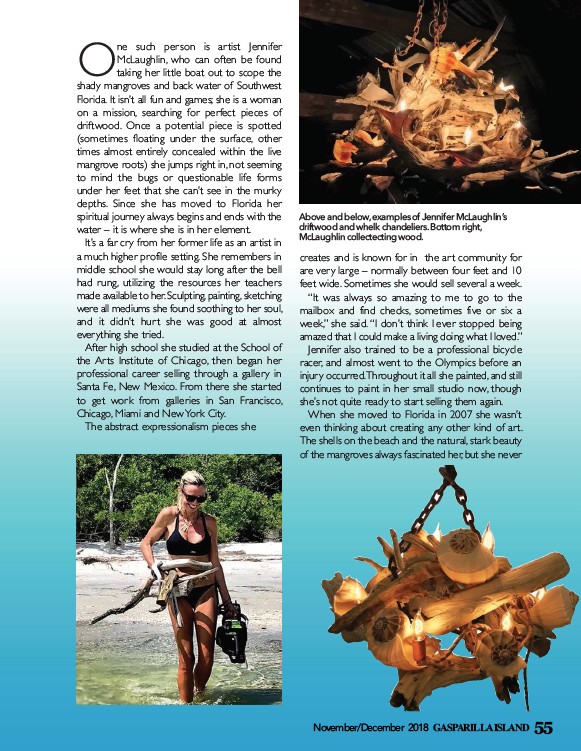 One such person is artist Jennifer McLaughlin, who can often be found taking her little boat out to scope the shady mangroves and back water of Southwest Florida. It isn't all fun and games; she is a woman on a mission, searching for perfect pieces of driftwood. Once a potential piece is spotted (sometimes floating under the surface, other times almost entirely concealed within the live mangrove roots) she jumps right in, not seeming to mind the bugs or questionable life forms under her feet that she can't see in the murky depths. Since she has moved to Florida her spiritual journey always begins and ends with the water – it is where she is in her element.

It's a far cry from her former life as an artist in a much higher profile setting. She remembers in middle school she would stay long after the bell had rung, utilizing the resources her teachers made available to her. Sculpting, painting, sketching were all mediums she found soothing to her soul, and it didn't hurt she was good at almost everything she tried.

After high school she studied at the School of the Arts Institute of Chicago, then began her professional career selling through a gallery in Santa Fe, New Mexico. From there she started to get work from galleries in San Francisco, Chicago, Miami and New York City.

The abstract expressionalism pieces she

Above and below, examples of Jennifer McLaughlin's driftwood and whelk chandeliers. Bottom right, McLaughlin collectecting wood.

creates and is known for in the art community for are very large – normally between four feet and 10 feet wide. Sometimes she would sell several a week.

"It was always so amazing to me to go to the mailbox and find checks, sometimes five or six a week," she said. "I don't think I ever stopped being amazed that I could make a living doing what I loved."

Jennifer also trained to be a professional bicycle racer, and almost went to the Olympics before an injury occurred. Throughout it all she painted, and still continues to paint in her small studio now, though she's not quite ready to start selling them again.

When she moved to Florida in 2007 she wasn't even thinking about creating any other kind of art. The shells on the beach and the natural, stark beauty of the mangroves always fascinated her, but she never

November/December 2018 GASPARILLA ISLAND 55